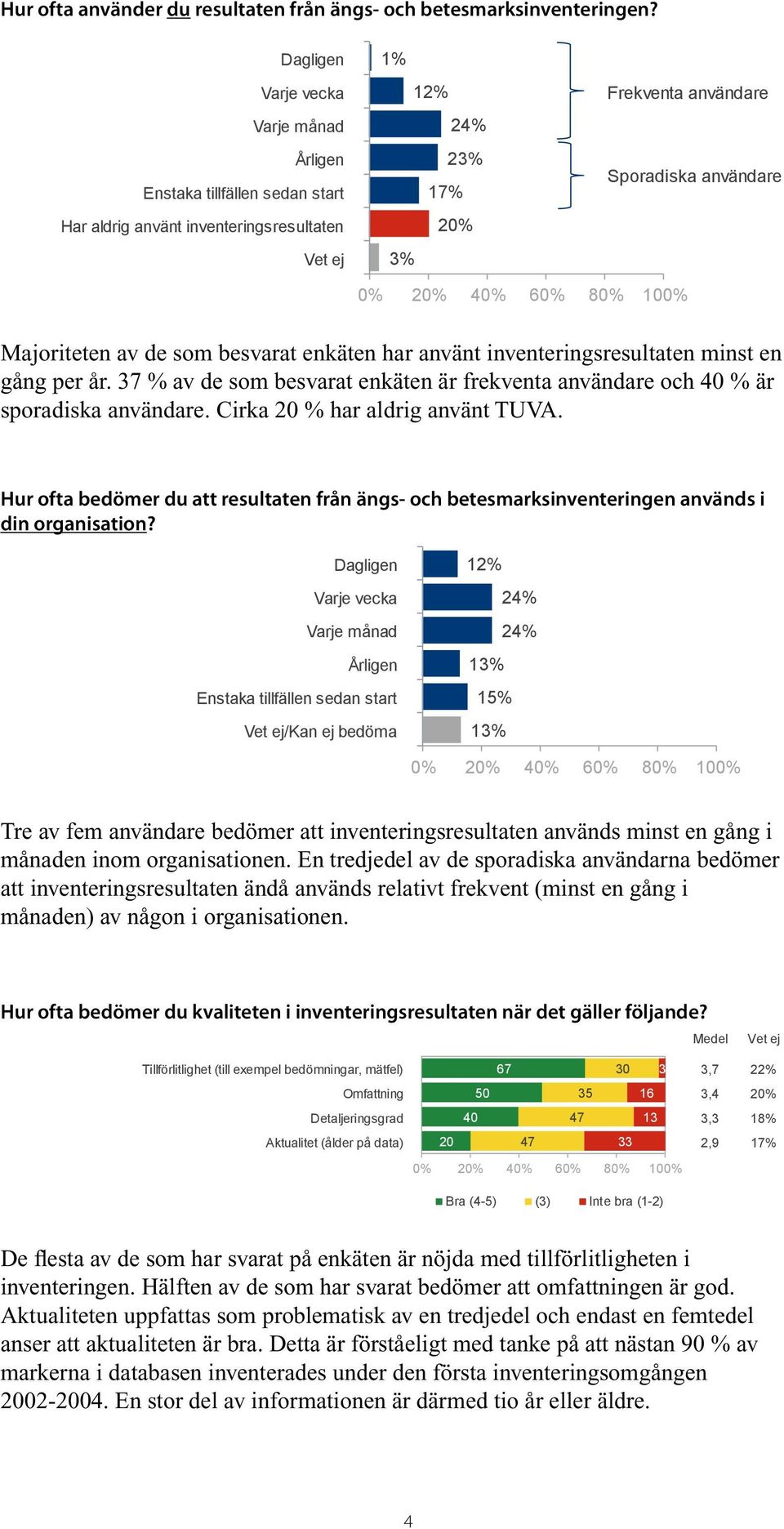 Hur ofta använder du resultaten från ängs- och betesmarksinventeringen?

Dagligen 1%
Varje vecka 12%
Varje månad 24%
Årligen 23%
Enstaka tillfällen sedan start 17%
Har aldrig använt inventeringsresultaten 20%
Vet ej 3%

Frekventa användare
Sporadiska användare

0% 20% 40% 60% 80% 100%

Majoriteten av de som besvarat enkäten har använt inventeringsresultaten minst en gång per år. 37 % av de som besvarat enkäten är frekventa användare och 40 % är sporadiska användare. Cirka 20 % har aldrig använt TUVA.

Hur ofta bedömer du att resultaten från ängs- och betesmarksinventeringen används i din organisation?

Dagligen 12%
Varje vecka 24%
Varje månad 24%
Årligen 13%
Enstaka tillfällen sedan start 15%
Vet ej/Kan ej bedöma 13%

0% 20% 40% 60% 80% 100%

Tre av fem användare bedömer att inventeringsresultaten används minst en gång i månaden inom organisationen. En tredjedel av de sporadiska användarna bedömer att inventeringsresultaten ändå används relativt frekvent (minst en gång i månaden) av någon i organisationen.

Hur ofta bedömer du kvaliteten i inventeringsresultaten när det gäller följande?

| | | | | Medel | Vet ej |
|---|---|---|---|---|---|
| Tillförlitlighet (till exempel bedömningar, mätfel) | 67 | 30 | 3 | 3,7 | 22% |
| Omfattning | 50 | 35 | 16 | 3,4 | 20% |
| Detaljeringsgrad | 40 | 47 | 13 | 3,3 | 18% |
| Aktualitet (ålder på data) | 20 | 47 | 33 | 2,9 | 17% |

0% 20% 40% 60% 80% 100%

Bra (4-5) (3) Inte bra (1-2)

De flesta av de som har svarat på enkäten är nöjda med tillförlitligheten i inventeringen. Hälften av de som har svarat bedömer att omfattningen är god. Aktualiteten uppfattas som problematisk av en tredjedel och endast en femtedel anser att aktualiteten är bra. Detta är förståeligt med tanke på att nästan 90 % av markerna i databasen inventerades under den första inventeringsomgången 2002-2004. En stor del av informationen är därmed tio år eller äldre.

4